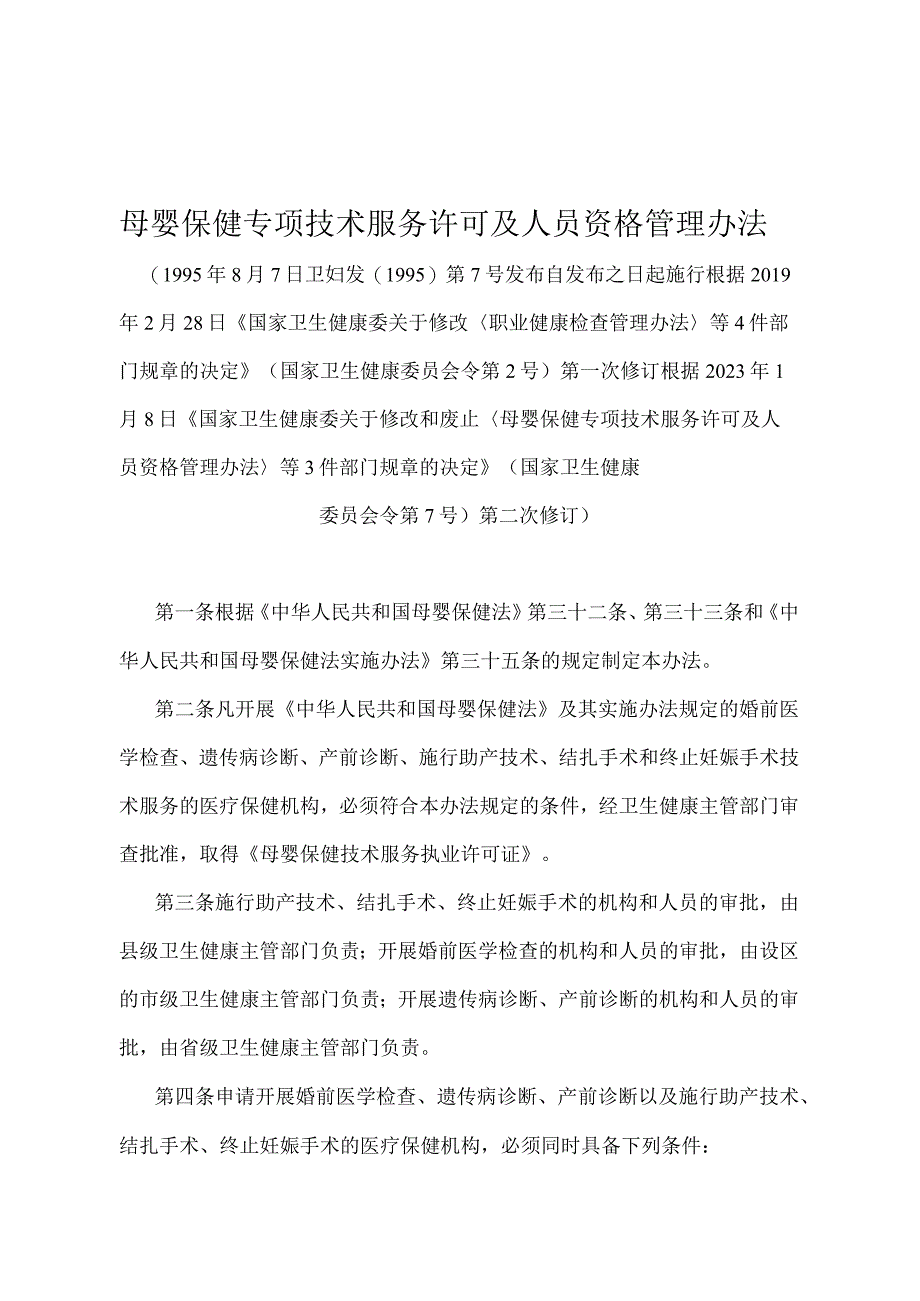 母婴保健专项技术服务许可及人员资格管理办法

（1995年8月7日卫妇发（1995）第7号发布自发布之日起施行根据2019年2月28日《国家卫生健康委关于修改〈职业健康检查管理办法〉等4件部门规章的决定》（国家卫生健康委员会令第2号）第一次修订根据2023年1月8日《国家卫生健康委关于修改和废止〈母婴保健专项技术服务许可及人员资格管理办法〉等3件部门规章的决定》（国家卫生健康委员会令第7号）第二次修订）

第一条根据《中华人民共和国母婴保健法》第三十二条、第三十三条和《中华人民共和国母婴保健法实施办法》第三十五条的规定制定本办法。

第二条凡开展《中华人民共和国母婴保健法》及其实施办法规定的婚前医学检查、遗传病诊断、产前诊断、施行助产技术、结扎手术和终止妊娠手术技术服务的医疗保健机构，必须符合本办法规定的条件，经卫生健康主管部门审查批准，取得《母婴保健技术服务执业许可证》。

第三条施行助产技术、结扎手术、终止妊娠手术的机构和人员的审批，由县级卫生健康主管部门负责；开展婚前医学检查的机构和人员的审批，由设区的市级卫生健康主管部门负责；开展遗传病诊断、产前诊断的机构和人员的审批，由省级卫生健康主管部门负责。

第四条申请开展婚前医学检查、遗传病诊断、产前诊断以及施行助产技术、结扎手术、终止妊娠手术的医疗保健机构，必须同时具备下列条件：